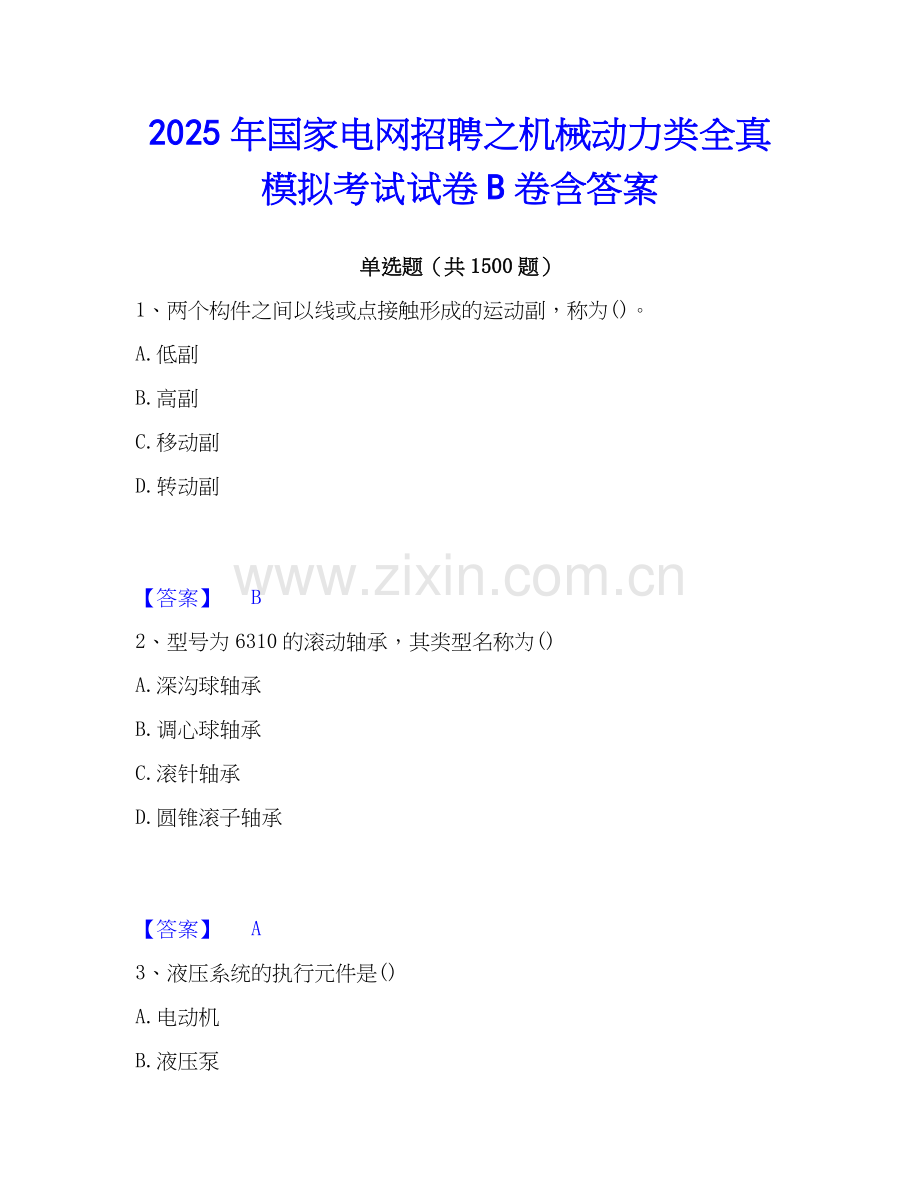 2025年国家电网招聘之机械动力类全真模拟考试试卷B卷含答案

单选题（共1500题）

1、两个构件之间以线或点接触形成的运动副，称为()。

A.低副

B.高副

C.移动副

D.转动副

【答案】 B

2、型号为6310的滚动轴承，其类型名称为()

A.深沟球轴承

B.调心球轴承

C.滚针轴承

D.圆锥滚子轴承

【答案】 A

3、液压系统的执行元件是()

A.电动机

B.液压泵

www.zixin.com.cn